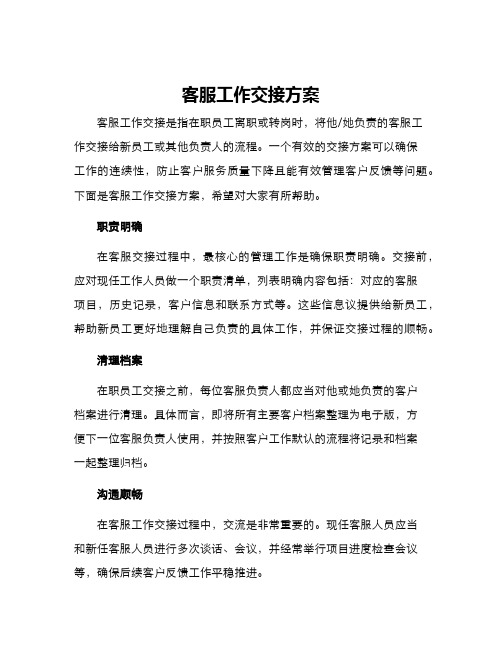 客服工作交接方案

客服工作交接是指在职员工离职或转岗时，将他/她负责的客服工作交接给新员工或其他负责人的流程。一个有效的交接方案可以确保工作的连续性，防止客户服务质量下降且能有效管理客户反馈等问题。下面是客服工作交接方案，希望对大家有所帮助。

职责明确

在客服交接过程中，最核心的管理工作是确保职责明确。交接前，应对现任工作人员做一个职责清单，列表明确内容包括：对应的客服项目，历史记录，客户信息和联系方式等。这些信息议提供给新员工，帮助新员工更好地理解自己负责的具体工作，并保证交接过程的顺畅。

清理档案

在职员工交接之前，每位客服负责人都应当对他或她负责的客户档案进行清理。具体而言，即将所有主要客户档案整理为电子版，方便下一位客服负责人使用，并按照客户工作默认的流程将记录和档案一起整理归档。

沟通顺畅

在客服工作交接过程中，交流是非常重要的。现任客服人员应当和新任客服人员进行多次谈话、会议，并经常举行项目进度检查会议等，确保后续客户反馈工作平稳推进。